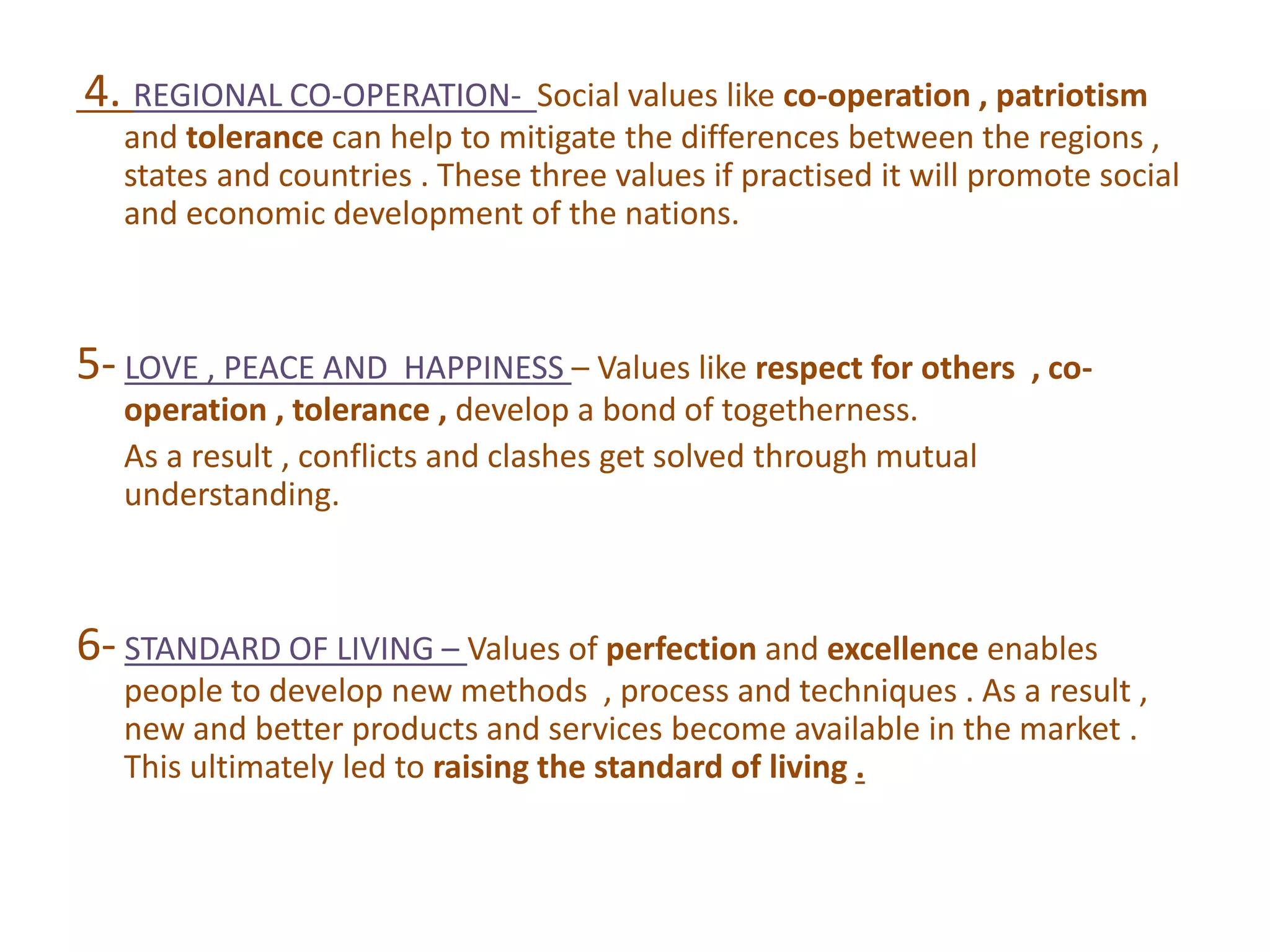 4. REGIONAL CO-OPERATION- Social values like co-operation , patriotism and tolerance can help to mitigate the differences between the regions , states and countries . These three values if practised it will promote social and economic development of the nations.

5- LOVE , PEACE AND HAPPINESS – Values like respect for others , co-operation , tolerance , develop a bond of togetherness.

As a result , conflicts and clashes get solved through mutual understanding.

6- STANDARD OF LIVING – Values of perfection and excellence enables people to develop new methods , process and techniques . As a result , new and better products and services become available in the market . This ultimately led to raising the standard of living .